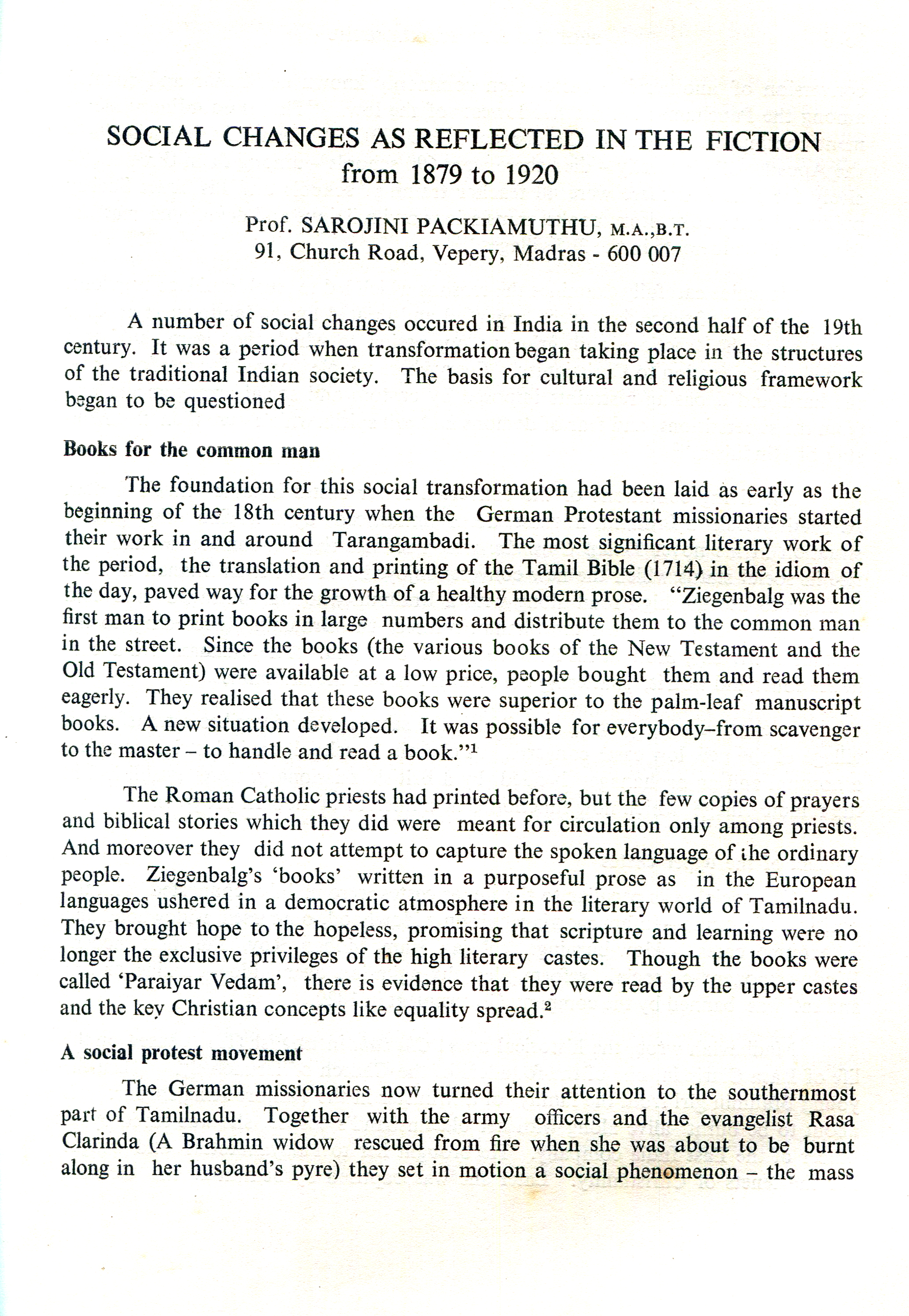 SOCIAL CHANGES AS REFLECTED IN THE FICTION
from 1879 to 1920

Prof. SAROJINI PACKIAMUTHU, M.A.,B.T.
91, Church Road, Vepery, Madras - 600 007

A number of social changes occured in India in the second half of the 19th century. It was a period when transformation began taking place in the structures of the traditional Indian society. The basis for cultural and religious framework began to be questioned

Books for the common man

The foundation for this social transformation had been laid as early as the beginning of the 18th century when the German Protestant missionaries started their work in and around Tarangambadi. The most significant literary work of the period, the translation and printing of the Tamil Bible (1714) in the idiom of the day, paved way for the growth of a healthy modern prose. "Ziegenbalg was the first man to print books in large numbers and distribute them to the common man in the street. Since the books (the various books of the New Testament and the Old Testament) were available at a low price, people bought them and read them eagerly. They realised that these books were superior to the palm-leaf manuscript books. A new situation developed. It was possible for everybody–from scavenger to the master – to handle and read a book."$^1$

The Roman Catholic priests had printed before, but the few copies of prayers and biblical stories which they did were meant for circulation only among priests. And moreover they did not attempt to capture the spoken language of the ordinary people. Ziegenbalg's 'books' written in a purposeful prose as in the European languages ushered in a democratic atmosphere in the literary world of Tamilnadu. They brought hope to the hopeless, promising that scripture and learning were no longer the exclusive privileges of the high literary castes. Though the books were called 'Paraiyar Vedam', there is evidence that they were read by the upper castes and the key Christian concepts like equality spread.$^2$

A social protest movement

The German missionaries now turned their attention to the southernmost part of Tamilnadu. Together with the army officers and the evangelist Rasa Clarinda (A Brahmin widow rescued from fire when she was about to be burnt along in her husband's pyre) they set in motion a social phenomenon – the mass